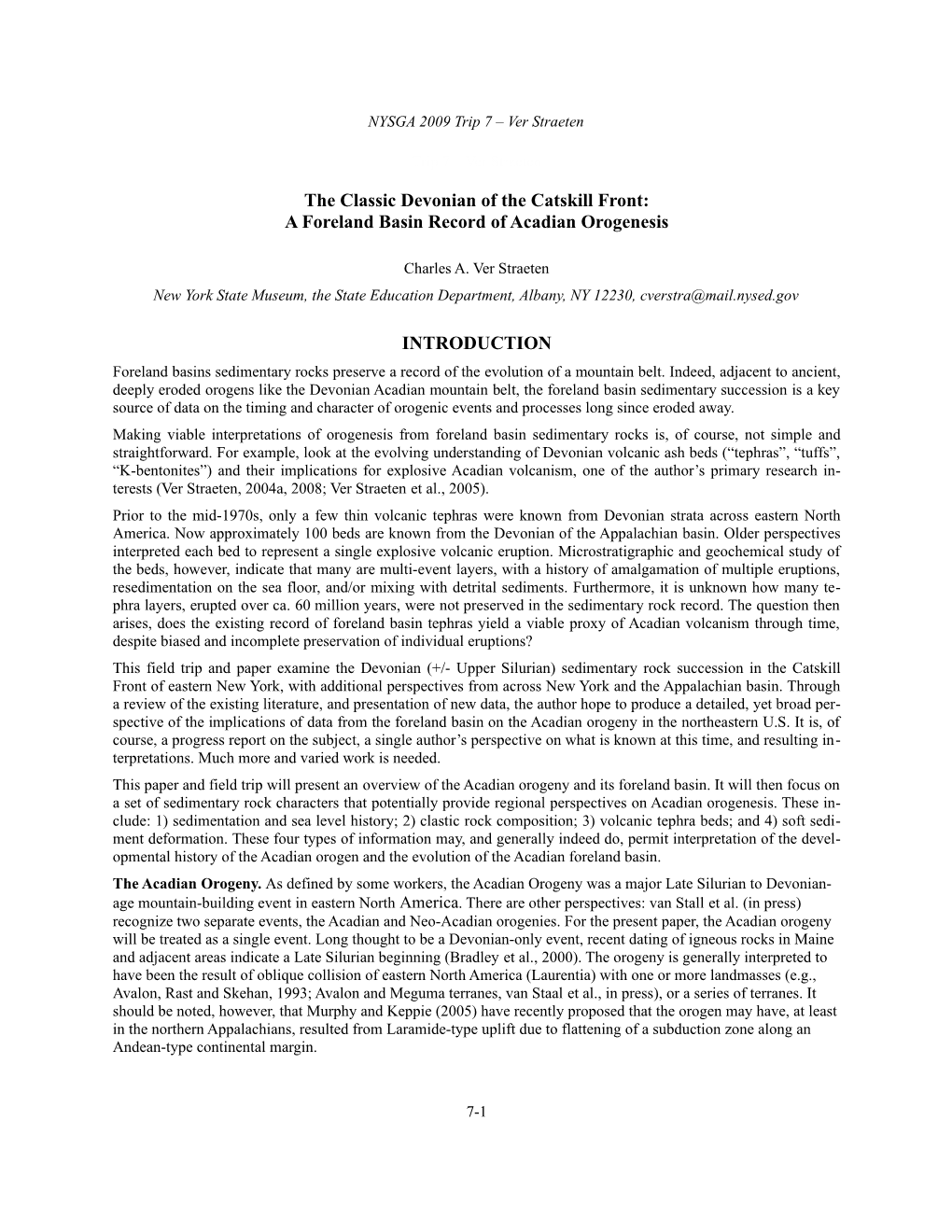 NYSGA 2009 Trip 7 – Ver Straeten

The Classic Devonian of the Catskill Front:
A Foreland Basin Record of Acadian Orogenesis

Charles A. Ver Straeten

New York State Museum, the State Education Department, Albany, NY 12230, cverstra@mail.nysed.gov

INTRODUCTION

Foreland basins sedimentary rocks preserve a record of the evolution of a mountain belt. Indeed, adjacent to ancient, deeply eroded orogens like the Devonian Acadian mountain belt, the foreland basin sedimentary succession is a key source of data on the timing and character of orogenic events and processes long since eroded away.

Making viable interpretations of orogenesis from foreland basin sedimentary rocks is, of course, not simple and straightforward. For example, look at the evolving understanding of Devonian volcanic ash beds (“tephras”, “tuffs”, “K-bentonites”) and their implications for explosive Acadian volcanism, one of the author’s primary research interests (Ver Straeten, 2004a, 2008; Ver Straeten et al., 2005).

Prior to the mid-1970s, only a few thin volcanic tephras were known from Devonian strata across eastern North America. Now approximately 100 beds are known from the Devonian of the Appalachian basin. Older perspectives interpreted each bed to represent a single explosive volcanic eruption. Microstratigraphic and geochemical study of the beds, however, indicate that many are multi-event layers, with a history of amalgamation of multiple eruptions, resedimentation on the sea floor, and/or mixing with detrital sediments. Furthermore, it is unknown how many tephra layers, erupted over ca. 60 million years, were not preserved in the sedimentary rock record. The question then arises, does the existing record of foreland basin tephras yield a viable proxy of Acadian volcanism through time, despite biased and incomplete preservation of individual eruptions?

This field trip and paper examine the Devonian (+/- Upper Silurian) sedimentary rock succession in the Catskill Front of eastern New York, with additional perspectives from across New York and the Appalachian basin. Through a review of the existing literature, and presentation of new data, the author hope to produce a detailed, yet broad perspective of the implications of data from the foreland basin on the Acadian orogeny in the northeastern U.S. It is, of course, a progress report on the subject, a single author’s perspective on what is known at this time, and resulting interpretations. Much more and varied work is needed.

This paper and field trip will present an overview of the Acadian orogeny and its foreland basin. It will then focus on a set of sedimentary rock characters that potentially provide regional perspectives on Acadian orogenesis. These include: 1) sedimentation and sea level history; 2) clastic rock composition; 3) volcanic tephra beds; and 4) soft sediment deformation. These four types of information may, and generally indeed do, permit interpretation of the developmental history of the Acadian orogen and the evolution of the Acadian foreland basin.

The Acadian Orogeny. As defined by some workers, the Acadian Orogeny was a major Late Silurian to Devonian-age mountain-building event in eastern North America. There are other perspectives: van Stall et al. (in press) recognize two separate events, the Acadian and Neo-Acadian orogenies. For the present paper, the Acadian orogeny will be treated as a single event. Long thought to be a Devonian-only event, recent dating of igneous rocks in Maine and adjacent areas indicate a Late Silurian beginning (Bradley et al., 2000). The orogeny is generally interpreted to have been the result of oblique collision of eastern North America (Laurentia) with one or more landmasses (e.g., Avalon, Rast and Skehan, 1993; Avalon and Meguma terranes, van Staal et al., in press), or a series of terranes. It should be noted, however, that Murphy and Keppie (2005) have recently proposed that the orogen may have, at least in the northern Appalachians, resulted from Laramide-type uplift due to flattening of a subduction zone along an Andean-type continental margin.

7-1